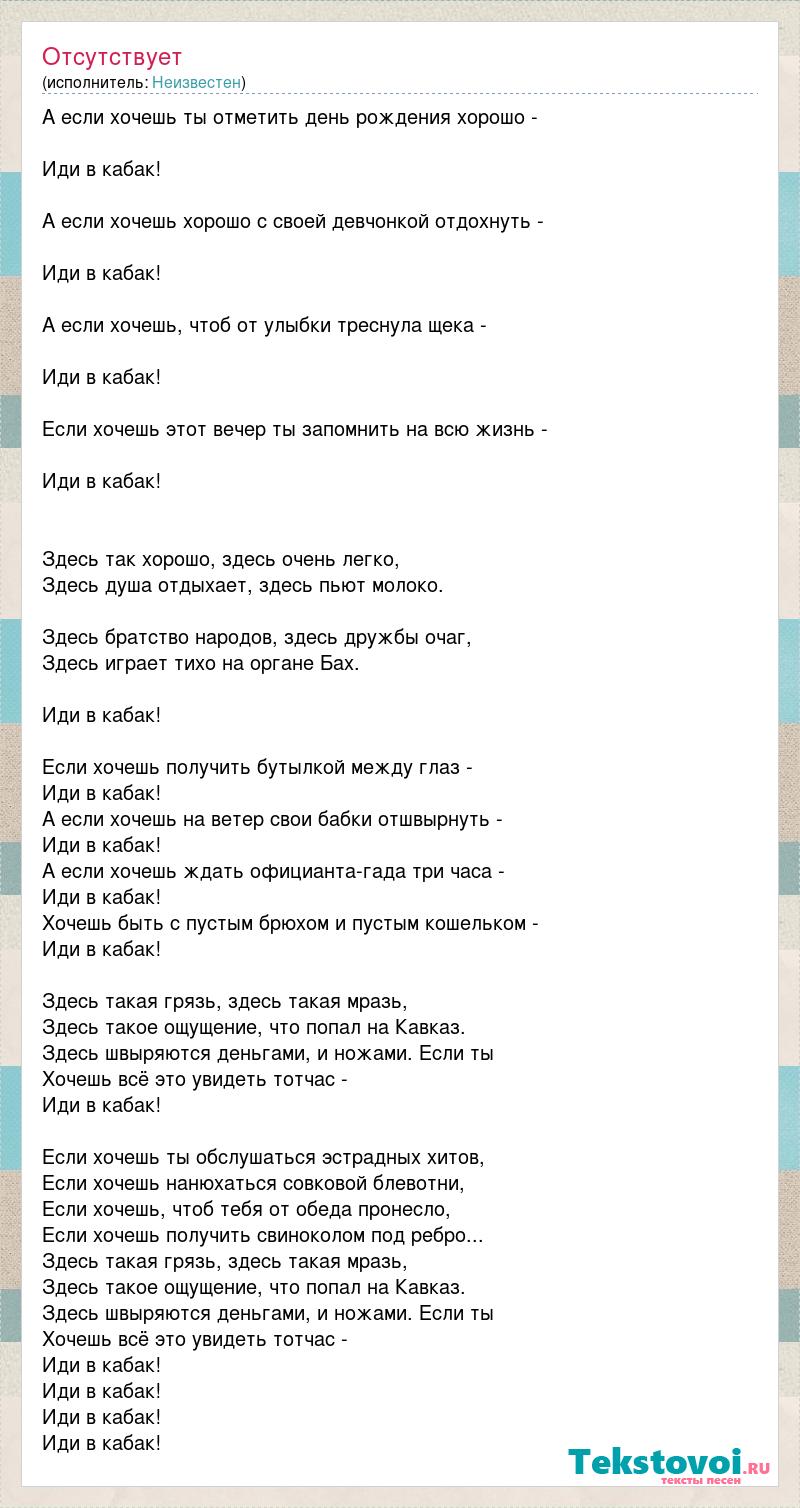 Отсутствует
(исполнитель: Неизвестен)

А если хочешь ты отметить день рождения хорошо -

Иди в кабак!

А если хочешь хорошо с своей девчонкой отдохнуть -

Иди в кабак!

А если хочешь, чтоб от улыбки треснула щека -

Иди в кабак!

Если хочешь этот вечер ты запомнить на всю жизнь -

Иди в кабак!

Здесь так хорошо, здесь очень легко,
Здесь душа отдыхает, здесь пьют молоко.

Здесь братство народов, здесь дружбы очаг,
Здесь играет тихо на органе Бах.

Иди в кабак!

Если хочешь получить бутылкой между глаз -
Иди в кабак!
А если хочешь на ветер свои бабки отшвырнуть -
Иди в кабак!
А если хочешь ждать официанта-гада три часа -
Иди в кабак!
Хочешь быть с пустым брюхом и пустым кошельком -
Иди в кабак!

Здесь такая грязь, здесь такая мразь,
Здесь такое ощущение, что попал на Кавказ.
Здесь швыряются деньгами, и ножами. Если ты
Хочешь всё это увидеть тотчас -
Иди в кабак!

Если хочешь ты обслушаться эстрадных хитов,
Если хочешь нанюхаться совковой блевотни,
Если хочешь, чтоб тебя от обеда пронесло,
Если хочешь получить свиноколом под ребро...
Здесь такая грязь, здесь такая мразь,
Здесь такое ощущение, что попал на Кавказ.
Здесь швыряются деньгами, и ножами. Если ты
Хочешь всё это увидеть тотчас -
Иди в кабак!
Иди в кабак!
Иди в кабак!
Иди в кабак!

Tekstovoi.ru
тексты песен